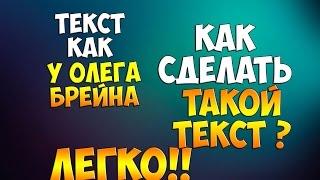 ТЕКСТ КАК У ОЛЕГА БРЕЙНА

КАК СДЕЛАТЬ ТАКОЙ ТЕКСТ ?

ЛЕГКО!!